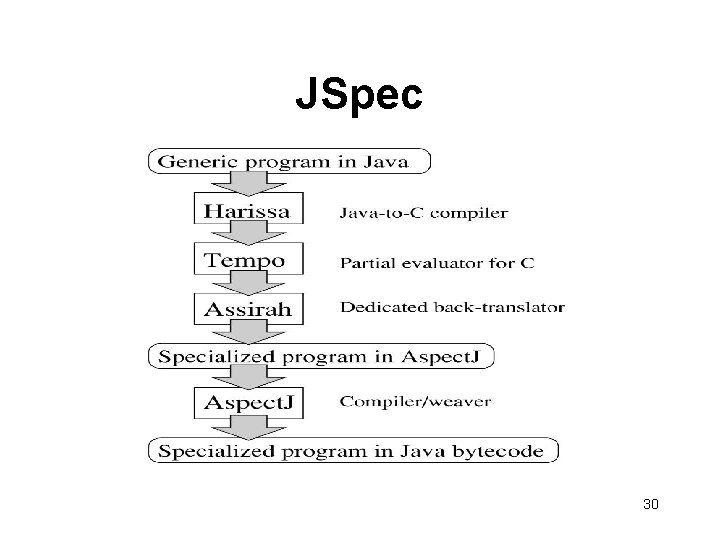 JSpec

Generic program in Java

Harissa

Java-to-C compiler

Tempo

Partial evaluator for C

Assirah

Dedicated back-translator

Specialized program in AspectJ

AspectJ

Compiler/weaver

Specialized program in Java bytecode

30